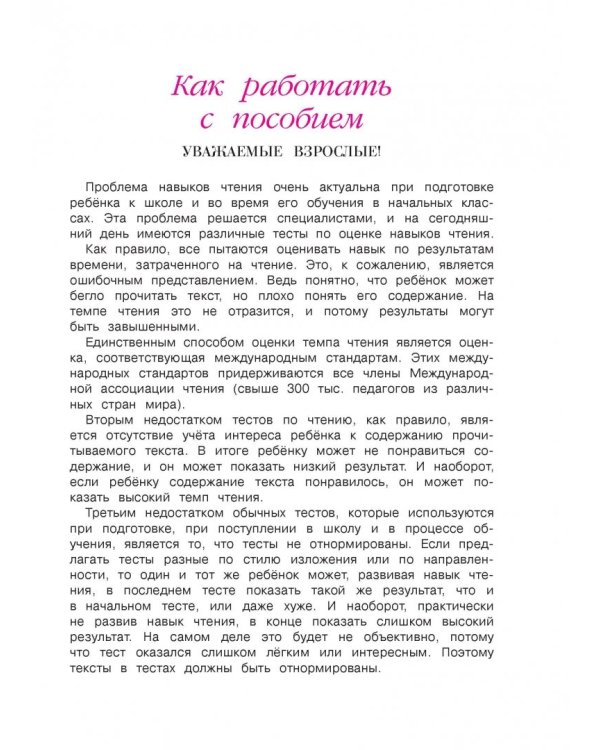 Как работать с пособием

УВАЖАЕМЫЕ ВЗРОСЛЫЕ!

Проблема навыков чтения очень актуальна при подготовке ребёнка к школе и во время его обучения в начальных классах. Эта проблема решается специалистами, и на сегодняшний день имеются различные тесты по оценке навыков чтения.

Как правило, все пытаются оценивать навык по результатам времени, затраченного на чтение. Это, к сожалению, является ошибочным представлением. Ведь понятно, что ребёнок может бегло прочитать текст, но плохо понять его содержание. На темпе чтения это не отразится, и потому результаты могут быть завышенными.

Единственным способом оценки темпа чтения является оценка, соответствующая международным стандартам. Этих международных стандартов придерживаются все члены Международной ассоциации чтения (свыше 300 тыс. педагогов из различных стран мира).

Вторым недостатком тестов по чтению, как правило, является отсутствие учёта интереса ребёнка к содержанию прочитываемого текста. В итоге ребёнку может не понравиться содержание, и он может показать низкий результат. И наоборот, если ребёнку содержание текста понравилось, он может показать высокий темп чтения.

Третьим недостатком обычных тестов, которые используются при подготовке, при поступлении в школу и в процессе обучения, является то, что тесты не отнормированы. Если предлагать тесты разные по стилю изложения или по направленности, то один и тот же ребёнок может, развивая навык чтения, в последнем тесте показать такой же результат, что и в начальном тесте, или даже хуже. И наоборот, практически не развив навык чтения, в конце показать слишком высокий результат. На самом деле это будет не объективно, потому что тест оказался слишком лёгким или интересным. Поэтому тексты в тестах должны быть отнормированы.